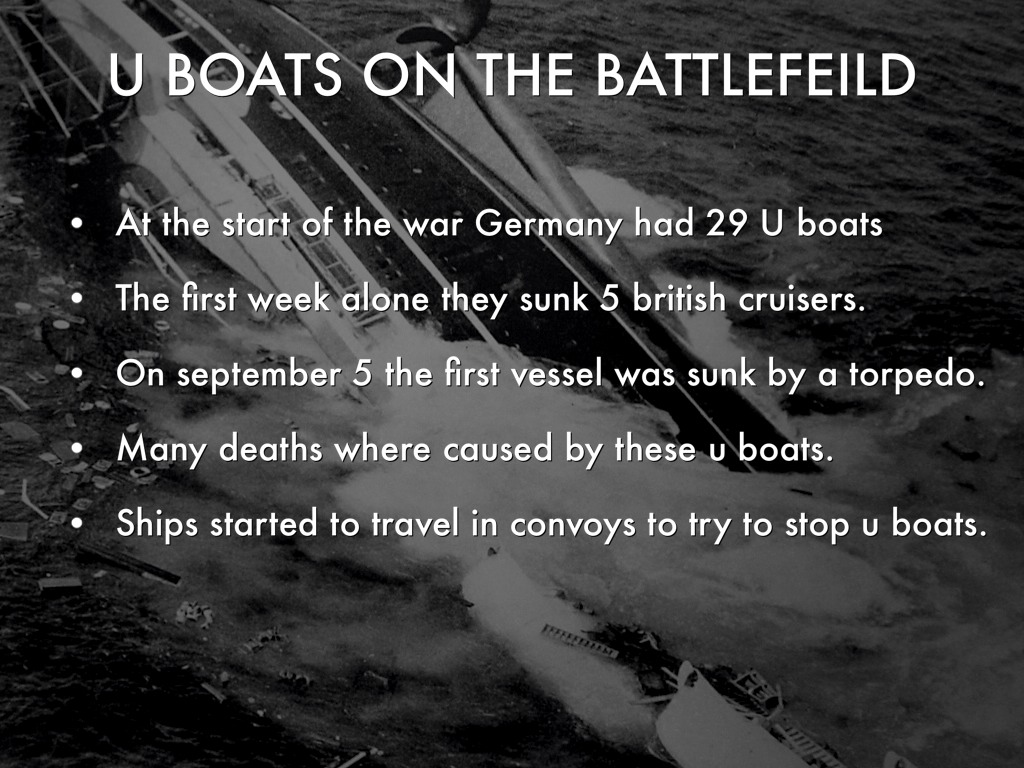 U BOATS ON THE BATTLEFEILD

• At the start of the war Germany had 29 U boats
• The first week alone they sunk 5 british cruisers.
• On september 5 the first vessel was sunk by a torpedo.
• Many deaths where caused by these u boats.
• Ships started to travel in convoys to try to stop u boats.